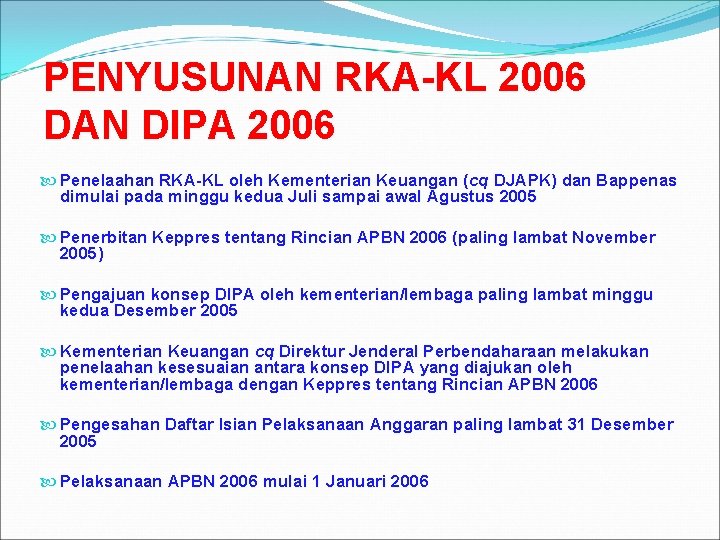 PENYUSUNAN RKA-KL 2006 DAN DIPA 2006

Penelaahan RKA-KL oleh Kementerian Keuangan (cq DJAPK) dan Bappenas dimulai pada minggu kedua Juli sampai awal Agustus 2005

Penerbitan Keppres tentang Rincian APBN 2006 (paling lambat November 2005)

Pengajuan konsep DIPA oleh kementerian/lembaga paling lambat minggu kedua Desember 2005

Kementerian Keuangan cq Direktur Jenderal Perbendaharaan melakukan penelaahan kesesuaian antara konsep DIPA yang diajukan oleh kementerian/lembaga dengan Keppres tentang Rincian APBN 2006

Pengesahan Daftar Isian Pelaksanaan Anggaran paling lambat 31 Desember 2005

Pelaksanaan APBN 2006 mulai 1 Januari 2006